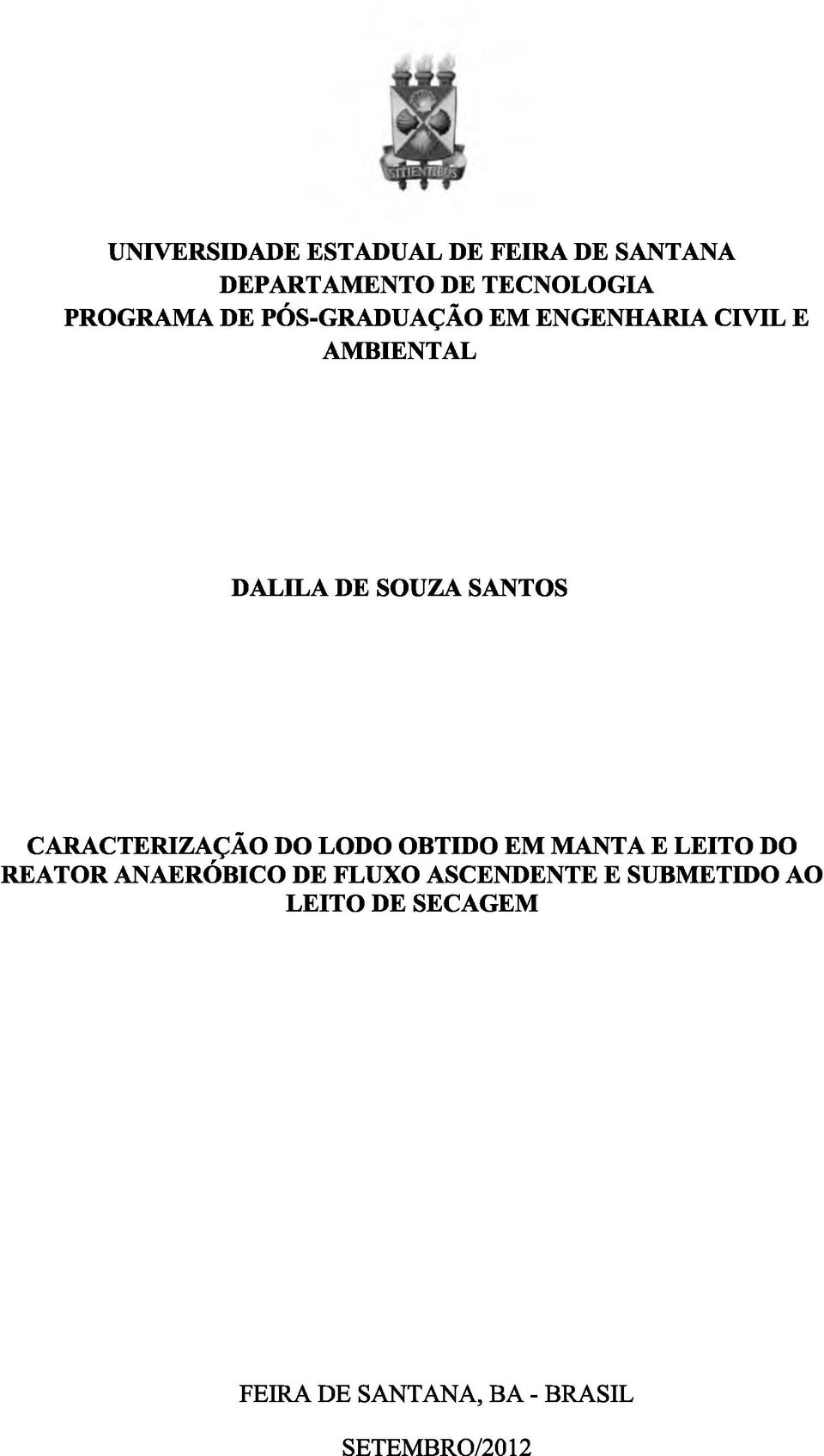 SITIENTIBUS

UNIVERSIDADE ESTADUAL DE FEIRA DE SANTANA
DEPARTAMENTO DE TECNOLOGIA
PROGRAMA DE PÓS-GRADUAÇÃO EM ENGENHARIA CIVIL E AMBIENTAL

DALILA DE SOUZA SANTOS

CARACTERIZAÇÃO DO LODO OBTIDO EM MANTA E LEITO DO REATOR ANAERÓBICO DE FLUXO ASCENDENTE E SUBMETIDO AO LEITO DE SECAGEM

FEIRA DE SANTANA, BA - BRASIL

SETEMBRO/2012